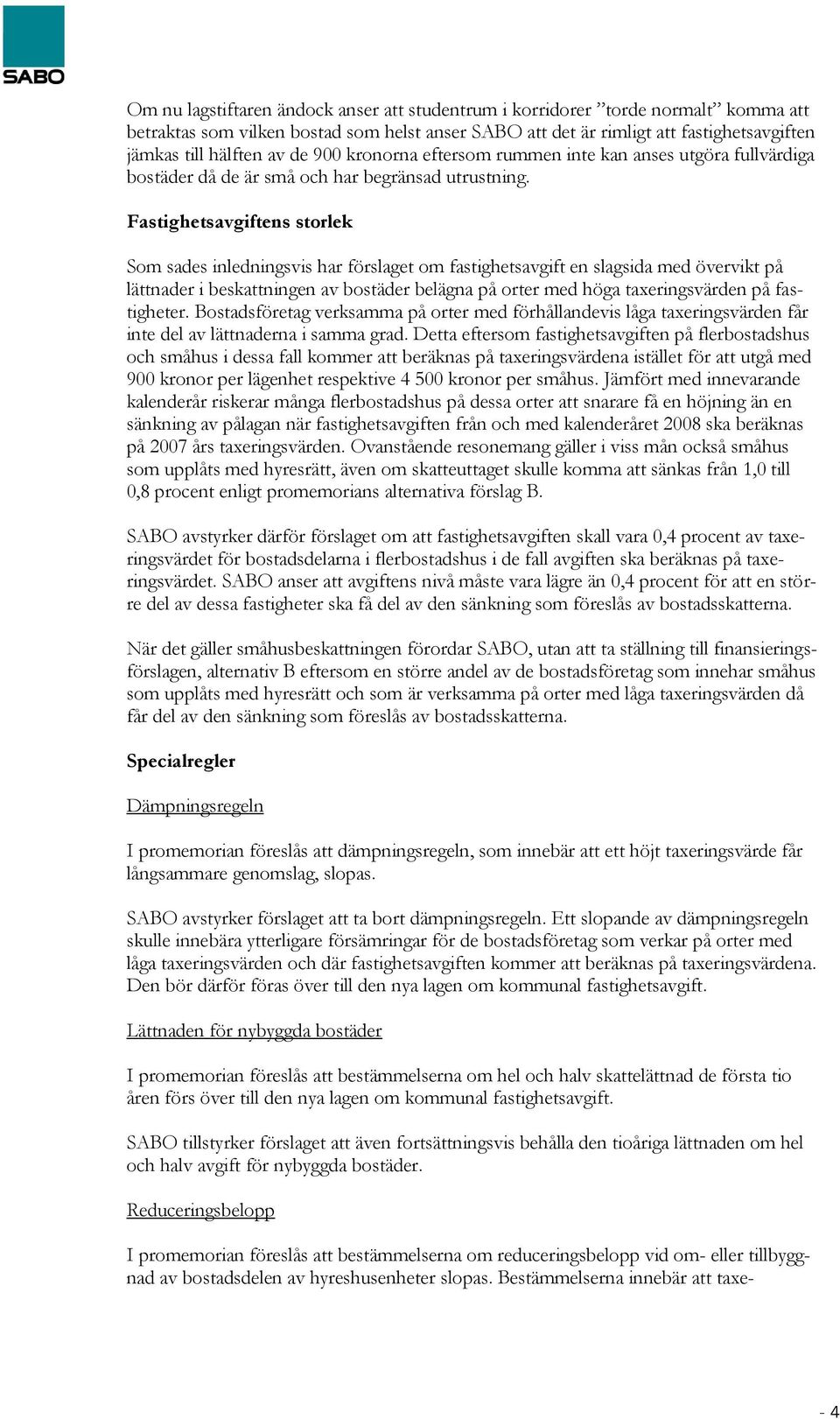 SABO

Om nu lagstiftaren ändock anser att studentrum i korridorer ”torde normalt” komma att betraktas som vilken bostad som helst anser SABO att det är rimligt att fastighetsavgiften jämkas till hälften av de 900 kronorna eftersom rummen inte kan anses utgöra fullvärdiga bostäder då de är små och har begränsad utrustning.

Fastighetsavgiftens storlek

Som sades inledningsvis har förslaget om fastighetsavgift en slagsida med övervikt på lättnader i beskattningen av bostäder belägna på orter med höga taxeringsvärden på fastigheter. Bostadsföretag verksamma på orter med förhållandevis låga taxeringsvärden får inte del av lättnaderna i samma grad. Detta eftersom fastighetsavgiften på flerbostadshus och småhus i dessa fall kommer att beräknas på taxeringsvärdena istället för att utgå med 900 kronor per lägenhet respektive 4 500 kronor per småhus. Jämfört med innevarande kalenderår riskerar många flerbostadshus på dessa orter att snarare få en höjning än en sänkning av pålagan när fastighetsavgiften från och med kalenderåret 2008 ska beräknas på 2007 års taxeringsvärden. Ovanstående resonemang gäller i viss mån också småhus som upplåts med hyresrätt, även om skatteuttaget skulle komma att sänkas från 1,0 till 0,8 procent enligt promemorians alternativa förslag B.

SABO avstyrker därför förslaget om att fastighetsavgiften skall vara 0,4 procent av taxeringsvärdet för bostadsdelarna i flerbostadshus i de fall avgiften ska beräknas på taxeringsvärdet. SABO anser att avgiftens nivå måste vara lägre än 0,4 procent för att en större del av dessa fastigheter ska få del av den sänkning som föreslås av bostadsskatterna.

När det gäller småhusbeskattningen förordar SABO, utan att ta ställning till finansieringsförslagen, alternativ B eftersom en större andel av de bostadsföretag som innehar småhus som upplåts med hyresrätt och som är verksamma på orter med låga taxeringsvärden då får del av den sänkning som föreslås av bostadsskatterna.

Specialregler

Dämpningsregeln

I promemorian föreslås att dämpningsregeln, som innebär att ett höjt taxeringsvärde får långsammare genomslag, slopas.

SABO avstyrker förslaget att ta bort dämpningsregeln. Ett slopande av dämpningsregeln skulle innebära ytterligare försämringar för de bostadsföretag som verkar på orter med låga taxeringsvärden och där fastighetsavgiften kommer att beräknas på taxeringsvärdena. Den bör därför föras över till den nya lagen om kommunal fastighetsavgift.

Lättnaden för nybyggda bostäder

I promemorian föreslås att bestämmelserna om hel och halv skattelättnad de första tio åren förs över till den nya lagen om kommunal fastighetsavgift.

SABO tillstyrker förslaget att även fortsättningsvis behålla den tioåriga lättnaden om hel och halv avgift för nybyggda bostäder.

Reduceringsbelopp

I promemorian föreslås att bestämmelserna om reduceringsbelopp vid om- eller tillbyggnad av bostadsdelen av hyreshusenheter slopas. Bestämmelserna innebär att taxe-

- 4